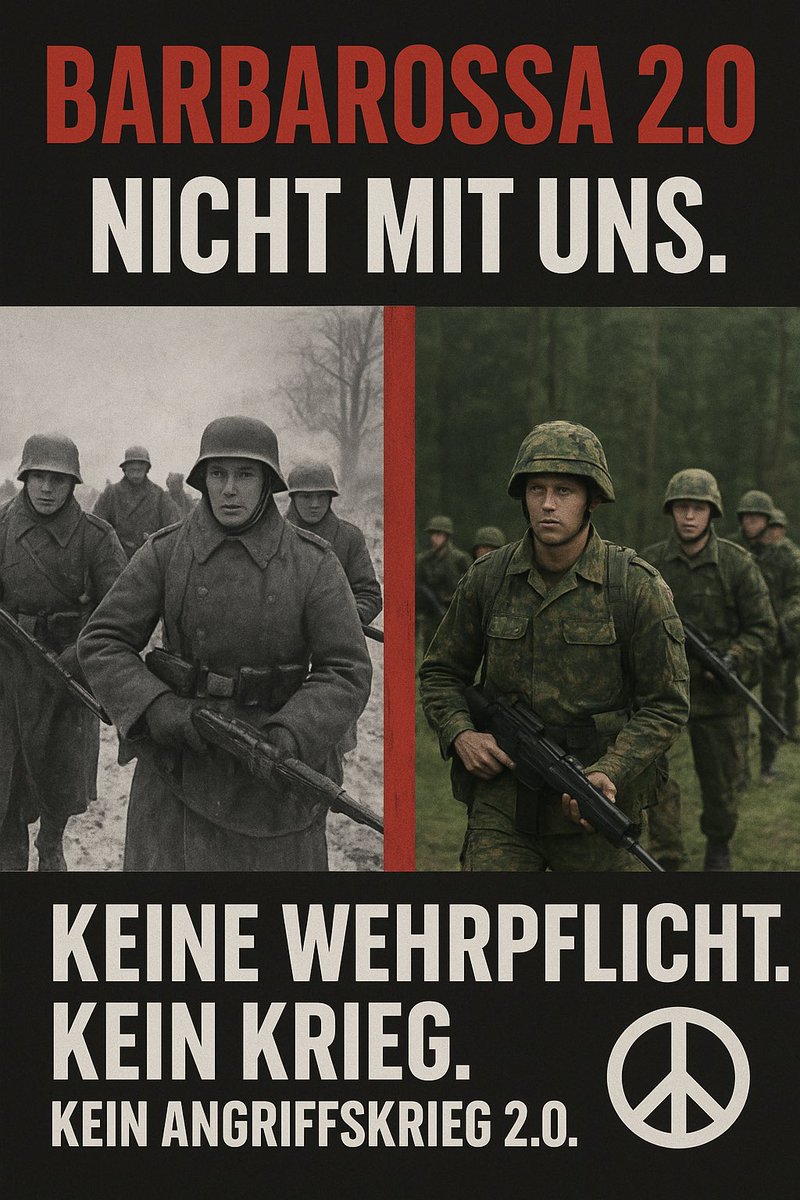 BARBAROSSA 2.0
NICHT MIT UNS.

KEINE WEHRPFLICHT.
KEIN KRIEG.
KEIN ANGRIFFSKRIEG 2.0.